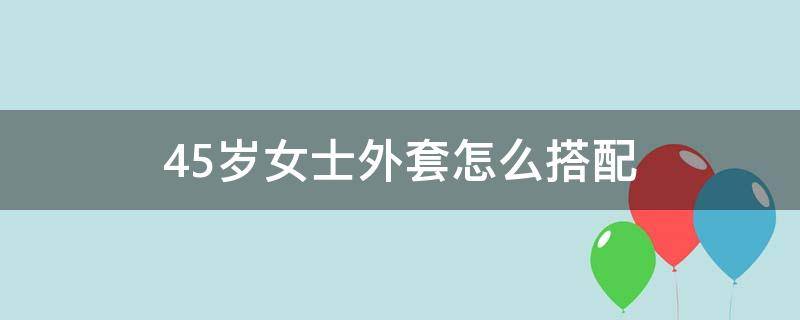 45岁女士外套怎么搭配